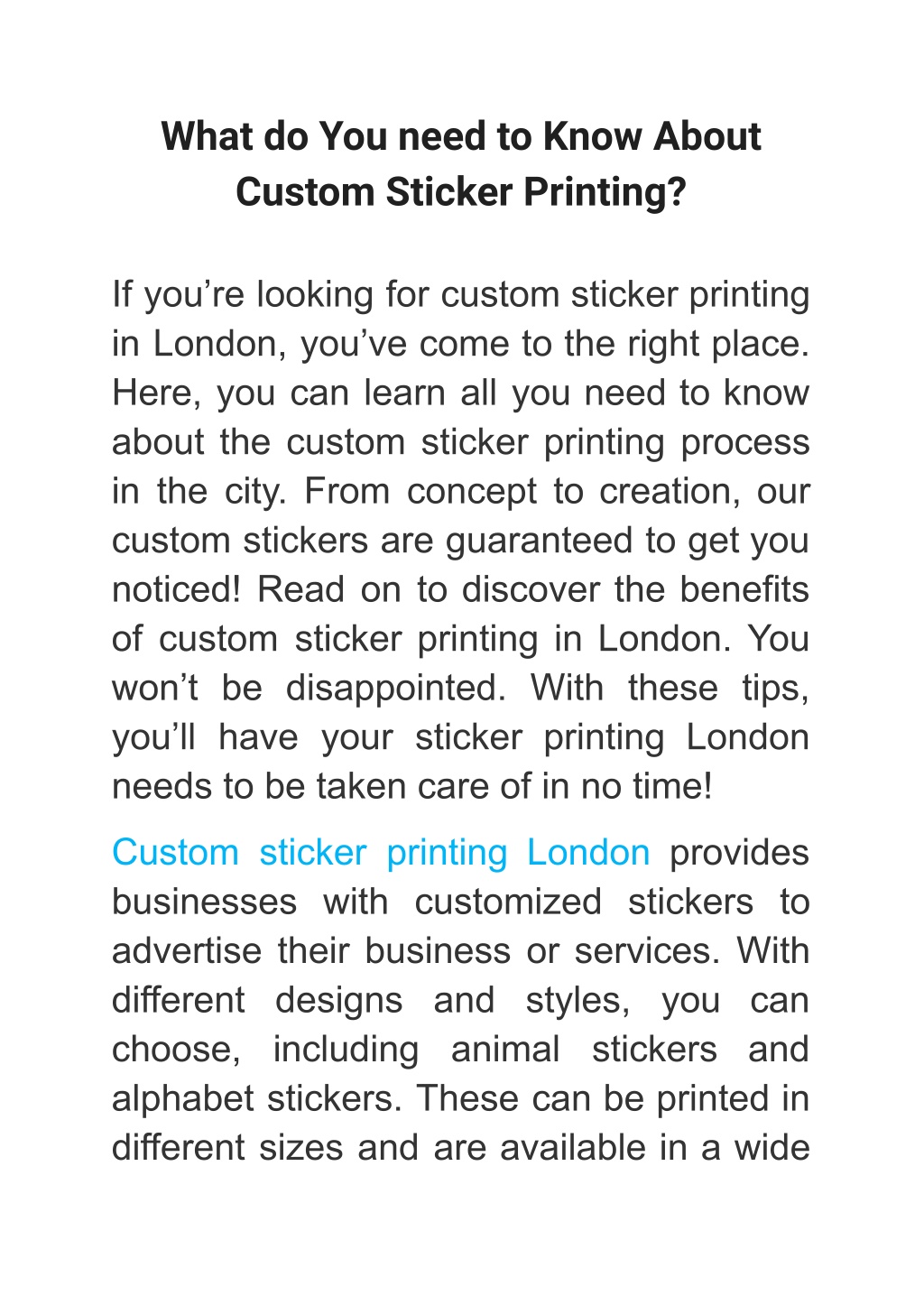 What do You need to Know About Custom Sticker Printing?

If you’re looking for custom sticker printing in London, you’ve come to the right place. Here, you can learn all you need to know about the custom sticker printing process in the city. From concept to creation, our custom stickers are guaranteed to get you noticed! Read on to discover the benefits of custom sticker printing in London. You won’t be disappointed. With these tips, you’ll have your sticker printing London needs to be taken care of in no time!

Custom sticker printing London provides businesses with customized stickers to advertise their business or services. With different designs and styles, you can choose, including animal stickers and alphabet stickers. These can be printed in different sizes and are available in a wide